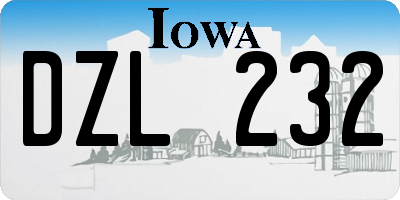 IOWA

DZL 232